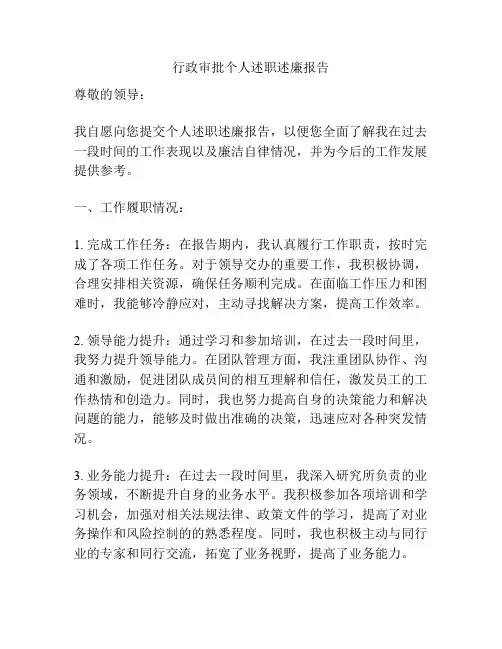 行政审批个人述职述廉报告

尊敬的领导：

我自愿向您提交个人述职述廉报告，以便您全面了解我在过去一段时间的工作表现以及廉洁自律情况，并为今后的工作发展提供参考。

一、工作履职情况：

1. 完成工作任务：在报告期内，我认真履行工作职责，按时完成了各项工作任务。对于领导交办的重要工作，我积极协调，合理安排相关资源，确保任务顺利完成。在面临工作压力和困难时，我能够冷静应对，主动寻找解决方案，提高工作效率。

2. 领导能力提升：通过学习和参加培训，在过去一段时间里，我努力提升领导能力。在团队管理方面，我注重团队协作、沟通和激励，促进团队成员间的相互理解和信任，激发员工的工作热情和创造力。同时，我也努力提高自身的决策能力和解决问题的能力，能够及时做出准确的决策，迅速应对各种突发情况。

3. 业务能力提升：在过去一段时间里，我深入研究所负责的业务领域，不断提升自身的业务水平。我积极参加各项培训和学习机会，加强对相关法规法律、政策文件的学习，提高了对业务操作和风险控制的的熟悉程度。同时，我也积极主动与同行业的专家和同行交流，拓宽了业务视野，提高了业务能力。